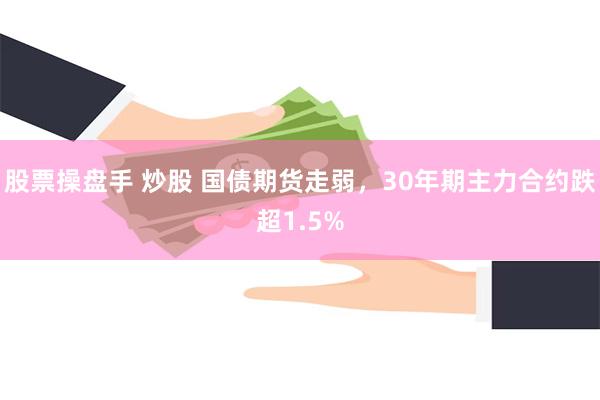 股票操盘手 炒股 国债期货走弱，30年期主力合约跌超1.5%